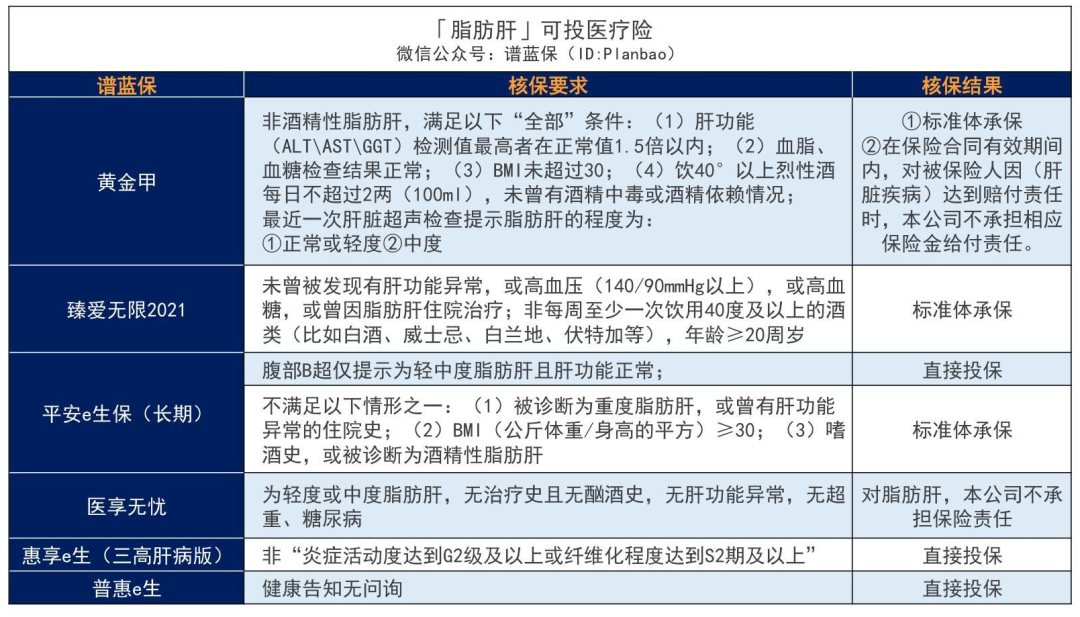 「脂肪肝」可投医疗险
微信公众号：谱蓝保（ID:Planbao）

| 谱蓝保 | 核保要求 | 核保结果 |
|---|---|---|
| 黄金甲 | 非酒精性脂肪肝，满足以下“全部”条件：（1）肝功能（ALT\AST\GGT）检测值最高者在正常值1.5倍以内；（2）血脂、血糖检查结果正常；（3）BMI未超过30；（4）饮40°以上烈性酒每日不超过2两（100ml），未曾有酒精中毒或酒精依赖情况；最近一次肝脏超声检查提示脂肪肝的程度为：①正常或轻度②中度 | ①标准体承保 ②在保险合同有效期间内，对被保险人因（肝脏疾病）达到赔付责任时，本公司不承担相应保险金给付责任。 |
| 臻爱无限2021 | 未曾被发现有肝功能异常，或高血压（140/90mmHg以上），或高血糖，或曾因脂肪肝住院治疗；非每周至少一次饮用40度及以上的酒类（比如白酒、威士忌、白兰地、伏特加等），年龄≥20周岁 | 标准体承保 |
| 平安e生保（长期） | 腹部B超仅提示为轻中度脂肪肝且肝功能正常； | 直接投保 |
| 平安e生保（长期） | 不满足以下情形之一：（1）被诊断为重度脂肪肝，或曾有肝功能异常的住院史；（2）BMI（公斤体重/身高的平方）≥30；（3）嗜酒史，或被诊断为酒精性脂肪肝 | 标准体承保 |
| 医享无忧 | 为轻度或中度脂肪肝，无治疗史且无酗酒史，无肝功能异常，无超重、糖尿病 | 对脂肪肝，本公司不承担保险责任 |
| 惠享e生（三高肝病版） | 非“炎症活动度达到G2级及以上或纤维化程度达到S2期及以上” | 直接投保 |
| 普惠e生 | 健康告知无问询 | 直接投保 |